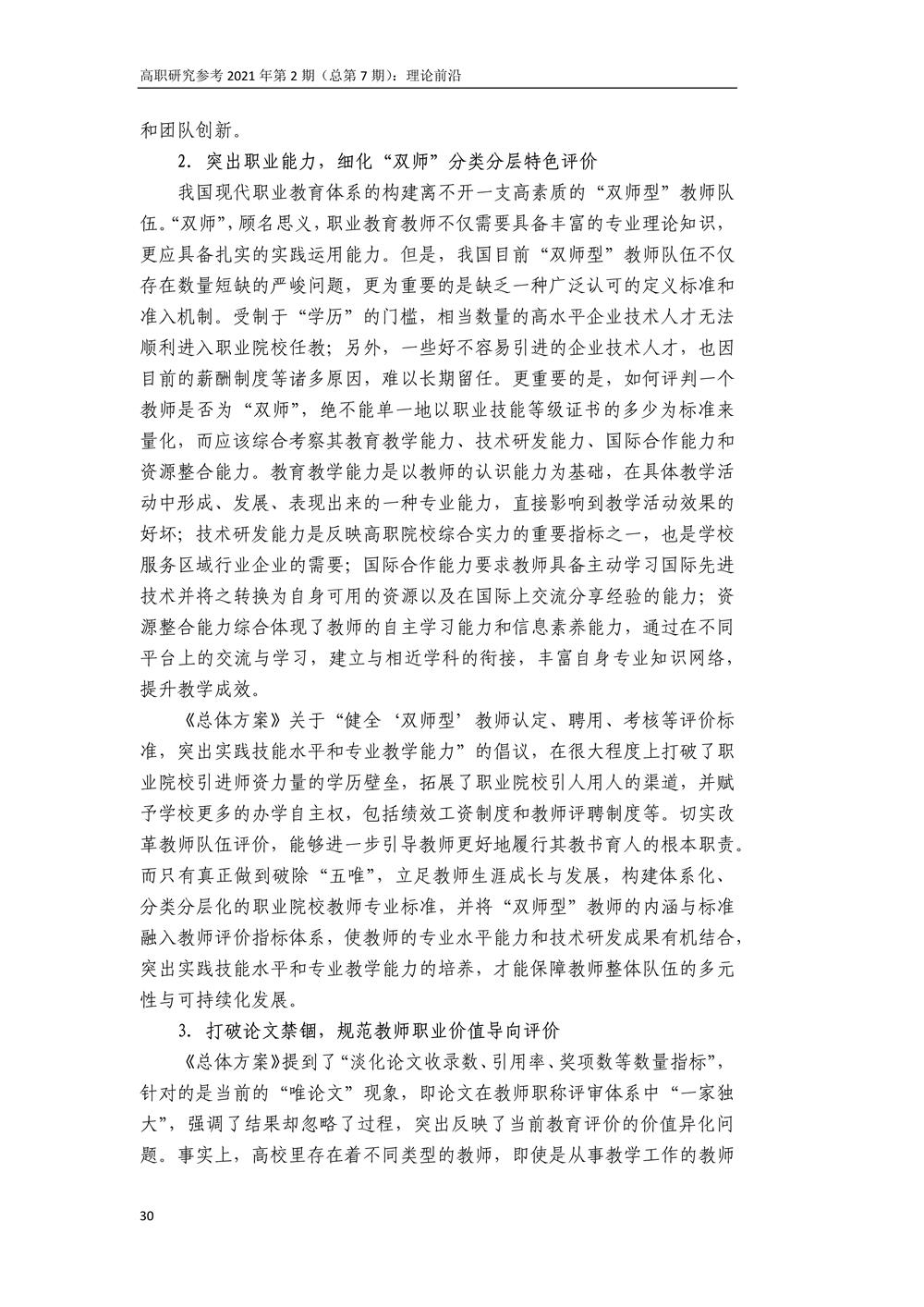 高职研究参考 2021 年第 2 期（总第 7 期）：理论前沿

和团队创新。

2. 突出职业能力，细化“双师”分类分层特色评价

我国现代职业教育体系的构建离不开一支高素质的“双师型”教师队伍。“双师”，顾名思义，职业教育教师不仅需要具备丰富的专业理论知识，更应具备扎实的实践运用能力。但是，我国目前“双师型”教师队伍不仅存在数量短缺的严峻问题，更为重要的是缺乏一种广泛认可的定义标准和准入机制。受制于“学历”的门槛，相当数量的高水平企业技术人才无法顺利进入职业院校任教；另外，一些好不容易引进的企业技术人才，也因目前的薪酬制度等诸多原因，难以长期留任。更重要的是，如何评判一个教师是否为“双师”，绝不能单一地以职业技能等级证书的多少为标准来量化，而应该综合考察其教育教学能力、技术研发能力、国际合作能力和资源整合能力。教育教学能力是以教师的认识能力为基础，在具体教学活动中形成、发展、表现出来的一种专业能力，直接影响到教学活动效果的好坏；技术研发能力是反映高职院校综合实力的重要指标之一，也是学校服务区域行业企业的需要；国际合作能力要求教师具备主动学习国际先进技术并将之转换为自身可用的资源以及在国际上交流分享经验的能力；资源整合能力综合体现了教师的自主学习能力和信息素养能力，通过在不同平台上的交流与学习，建立与相近学科的衔接，丰富自身专业知识网络，提升教学成效。

《总体方案》关于“健全‘双师型’教师认定、聘用、考核等评价标准，突出实践技能水平和专业教学能力”的倡议，在很大程度上打破了职业院校引进师资力量的学历壁垒，拓展了职业院校引人用人的渠道，并赋予学校更多的办学自主权，包括绩效工资制度和教师评聘制度等。切实改革教师队伍评价，能够进一步引导教师更好地履行其教书育人的根本职责。而只有真正做到破除“五唯”，立足教师生涯成长与发展，构建体系化、分类分层化的职业院校教师专业标准，并将“双师型”教师的内涵与标准融入教师评价指标体系，使教师的专业水平能力和技术研发成果有机结合，突出实践技能水平和专业教学能力的培养，才能保障教师整体队伍的多元性与可持续化发展。

3. 打破论文禁锢，规范教师职业价值导向评价

《总体方案》提到了“淡化论文收录数、引用率、奖项数等数量指标”，针对的是当前的“唯论文”现象，即论文在教师职称评审体系中“一家独大”，强调了结果却忽略了过程，突出反映了当前教育评价的价值异化问题。事实上，高校里存在着不同类型的教师，即使是从事教学工作的教师

30